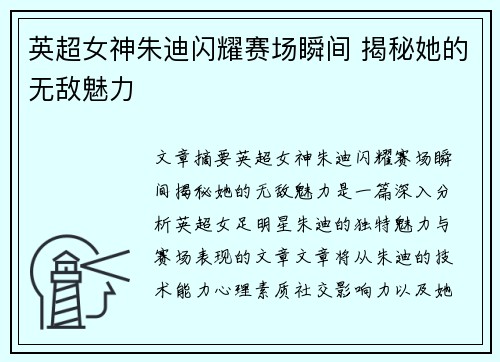 英超女神朱迪闪耀赛场瞬间 揭秘她的无敌魅力

文章摘要英超女神朱迪闪耀赛场瞬间揭秘她的无敌魅力是一篇深入分析英超女足明星朱迪的独特魅力与赛场表现的文章文章将从朱迪的技术能力心理素质社交影响力以及她